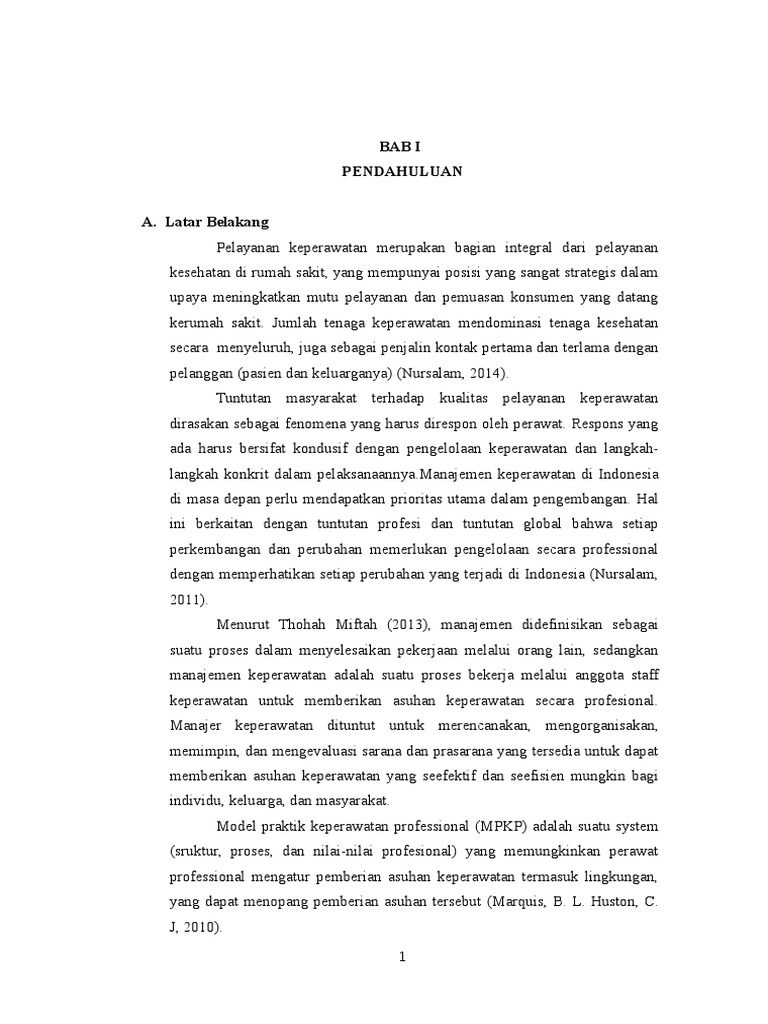 BAB I
PENDAHULUAN

A. Latar Belakang

Pelayanan keperawatan merupakan bagian integral dari pelayanan kesehatan di rumah sakit, yang mempunyai posisi yang sangat strategis dalam upaya meningkatkan mutu pelayanan dan pemuasan konsumen yang datang kerumah sakit. Jumlah tenaga keperawatan mendominasi tenaga kesehatan secara menyeluruh, juga sebagai penjalin kontak pertama dan terlama dengan pelanggan (pasien dan keluarganya) (Nursalam, 2014).

Tuntutan masyarakat terhadap kualitas pelayanan keperawatan dirasakan sebagai fenomena yang harus direspon oleh perawat. Respons yang ada harus bersifat kondusif dengan pengelolaan keperawatan dan langkah-langkah konkrit dalam pelaksanaannya.Manajemen keperawatan di Indonesia di masa depan perlu mendapatkan prioritas utama dalam pengembangan. Hal ini berkaitan dengan tuntutan profesi dan tuntutan global bahwa setiap perkembangan dan perubahan memerlukan pengelolaan secara professional dengan memperhatikan setiap perubahan yang terjadi di Indonesia (Nursalam, 2011).

Menurut Thohah Miftah (2013), manajemen didefinisikan sebagai suatu proses dalam menyelesaikan pekerjaan melalui orang lain, sedangkan manajemen keperawatan adalah suatu proses bekerja melalui anggota staff keperawatan untuk memberikan asuhan keperawatan secara profesional. Manajer keperawatan dituntut untuk merencanakan, mengorganisasikan, memimpin, dan mengevaluasi sarana dan prasarana yang tersedia untuk dapat memberikan asuhan keperawatan yang seefektif dan seefisien mungkin bagi individu, keluarga, dan masyarakat.

Model praktik keperawatan professional (MPKP) adalah suatu system (sruktur, proses, dan nilai-nilai profesional) yang memungkinkan perawat professional mengatur pemberian asuhan keperawatan termasuk lingkungan, yang dapat menopang pemberian asuhan tersebut (Marquis, B. L. Huston, C. J, 2010).

1